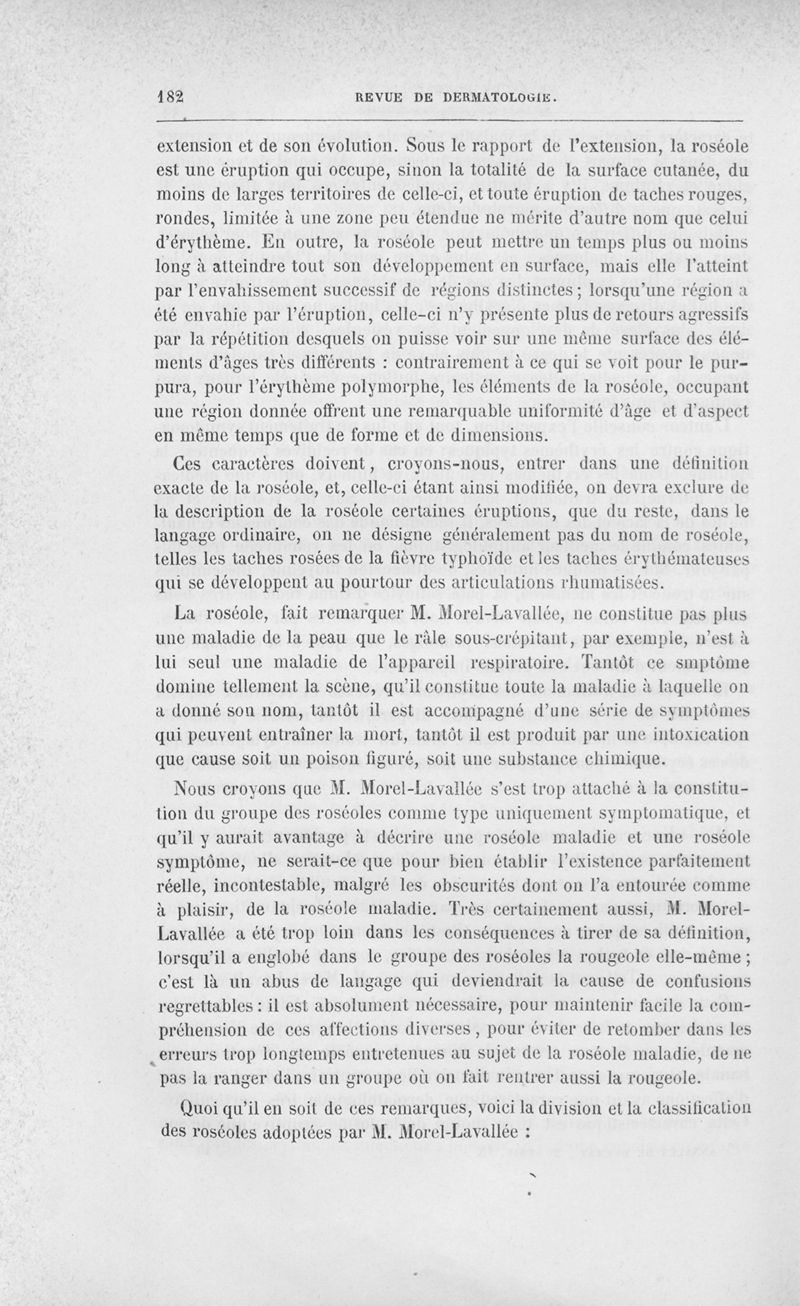 182 REVUE DE DERMATOLOGIE.

extension et de son évolution. Sous le rapport de l'extension, la roséole est une éruption qui occupe, sinon la totalité de la surface cutanée, du moins de larges territoires de celle-ci, et toute éruption de taches rouges, rondes, limitée à une zone peu étendue ne mérite d'autre nom que celui d'érythème. En outre, la roséole peut mettre un temps plus ou moins long à atteindre tout son développement en surface, mais elle l'atteint par l'envahissement successif de régions distinctes; lorsqu'une région a été envahie par l'éruption, celle-ci n'y présente plus de retours agressifs par la répétition desquels on puisse voir sur une même surface des éléments d'âges très différents : contrairement à ce qui se voit pour le purpura, pour l'érythème polymorphe, les éléments de la roséole, occupant une région donnée offrent une remarquable uniformité d'âge et d'aspect en même temps que de forme et de dimensions.

Ces caractères doivent, croyons-nous, entrer dans une définition exacte de la roséole, et, celle-ci étant ainsi modifiée, on devra exclure de la description de la roséole certaines éruptions, que du reste, dans le langage ordinaire, on ne désigne généralement pas du nom de roséole, telles les taches rosées de la fièvre typhoïde et les taches érythémateuses qui se développent au pourtour des articulations rhumatisées.

La roséole, fait remarquer M. Morel-Lavallée, ne constitue pas plus une maladie de la peau que le râle sous-crépitant, par exemple, n'est à lui seul une maladie de l'appareil respiratoire. Tantôt ce smptôme domine tellement la scène, qu'il constitue toute la maladie à laquelle on a donné son nom, tantôt il est accompagné d'une série de symptômes qui peuvent entraîner la mort, tantôt il est produit par une intoxication que cause soit un poison figuré, soit une substance chimique.

Nous croyons que M. Morel-Lavallée s'est trop attaché à la constitution du groupe des roséoles comme type uniquement symptomatique, et qu'il y aurait avantage à décrire une roséole maladie et une roséole symptôme, ne serait-ce que pour bien établir l'existence parfaitement réelle, incontestable, malgré les obscurités dont on l'a entourée comme à plaisir, de la roséole maladie. Très certainement aussi, M. Morel-Lavallée a été trop loin dans les conséquences à tirer de sa définition, lorsqu'il a englobé dans le groupe des roséoles la rougeole elle-même; c'est là un abus de langage qui deviendrait la cause de confusions regrettables : il est absolument nécessaire, pour maintenir facile la compréhension de ces affections diverses, pour éviter de retomber dans les erreurs trop longtemps entretenues au sujet de la roséole maladie, de ne pas la ranger dans un groupe où on fait rentrer aussi la rougeole.

Quoi qu'il en soit de ces remarques, voici la division et la classification des roséoles adoptées par M. Morel-Lavallée :